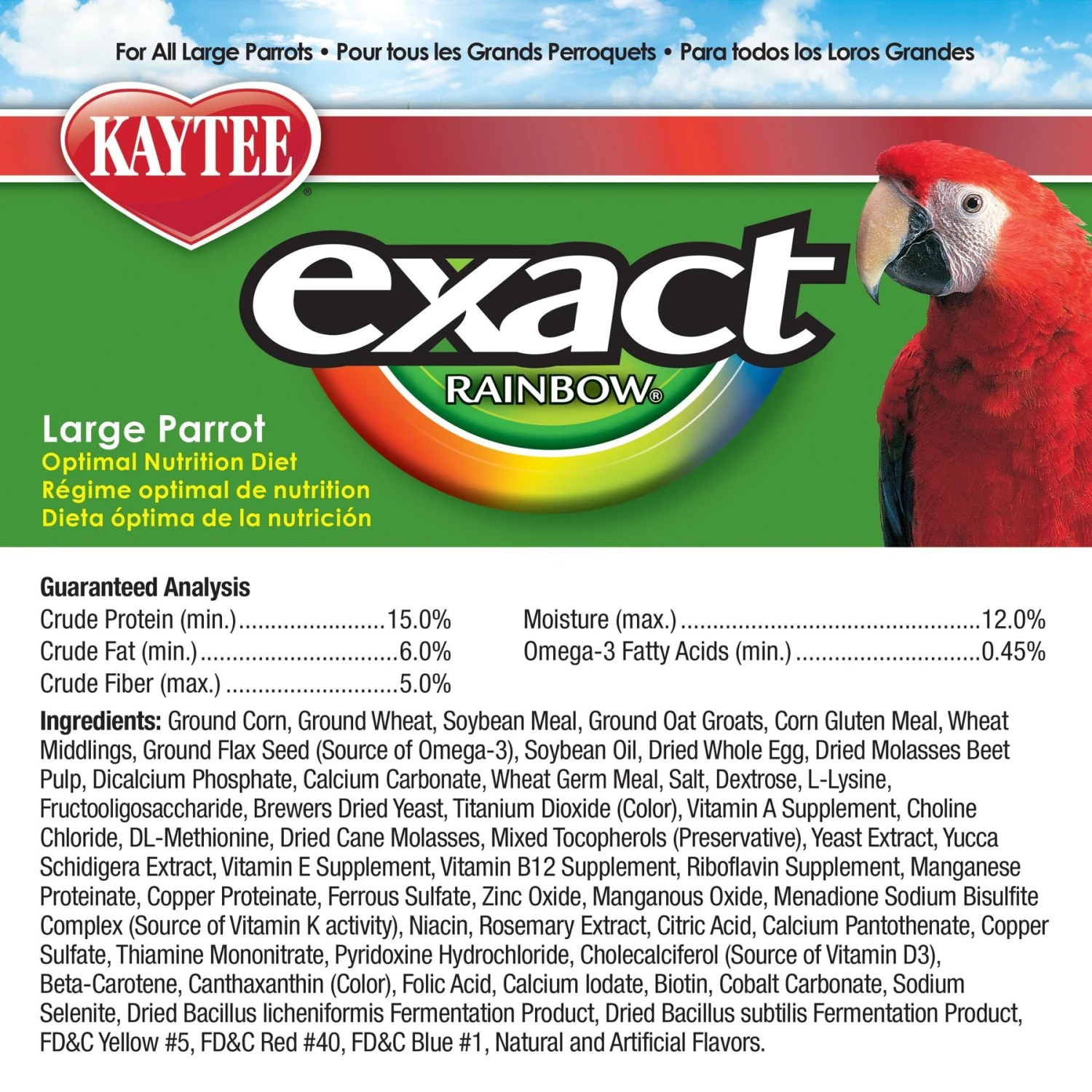 For All Large Parrots • Pour tous les Grands Perroquets • Para todos los Loros Grandes

KAYTEE®

exact

RAINBOW®

Large Parrot
Optimal Nutrition Diet
Régime optimal de nutrition
Dieta óptima de la nutrición

Guaranteed Analysis

Crude Protein (min.) 15.0%
Crude Fat (min.) 6.0%
Crude Fiber (max.) 5.0%

Moisture (max.) 12.0%
Omega-3 Fatty Acids (min.) 0.45%

Ingredients: Ground Corn, Ground Wheat, Soybean Meal, Ground Oat Groats, Corn Gluten Meal, Wheat Middlings, Ground Flax Seed (Source of Omega-3), Soybean Oil, Dried Whole Egg, Dried Molasses Beet Pulp, Dicalcium Phosphate, Calcium Carbonate, Wheat Germ Meal, Salt, Dextrose, L-Lysine, Fructooligosaccharide, Brewers Dried Yeast, Titanium Dioxide (Color), Vitamin A Supplement, Choline Chloride, DL-Methionine, Dried Cane Molasses, Mixed Tocopherols (Preservative), Yeast Extract, Yucca Schidigera Extract, Vitamin E Supplement, Vitamin B12 Supplement, Riboflavin Supplement, Manganese Proteinate, Copper Proteinate, Ferrous Sulfate, Zinc Oxide, Manganous Oxide, Menadione Sodium Bisulfite Complex (Source of Vitamin K activity), Niacin, Rosemary Extract, Citric Acid, Calcium Pantothenate, Copper Sulfate, Thiamine Mononitrate, Pyridoxine Hydrochloride, Cholecalciferol (Source of Vitamin D3), Beta-Carotene, Canthaxanthin (Color), Folic Acid, Calcium Iodate, Biotin, Cobalt Carbonate, Sodium Selenite, Dried Bacillus licheniformis Fermentation Product, Dried Bacillus subtilis Fermentation Product, FD&C Yellow #5, FD&C Red #40, FD&C Blue #1, Natural and Artificial Flavors.